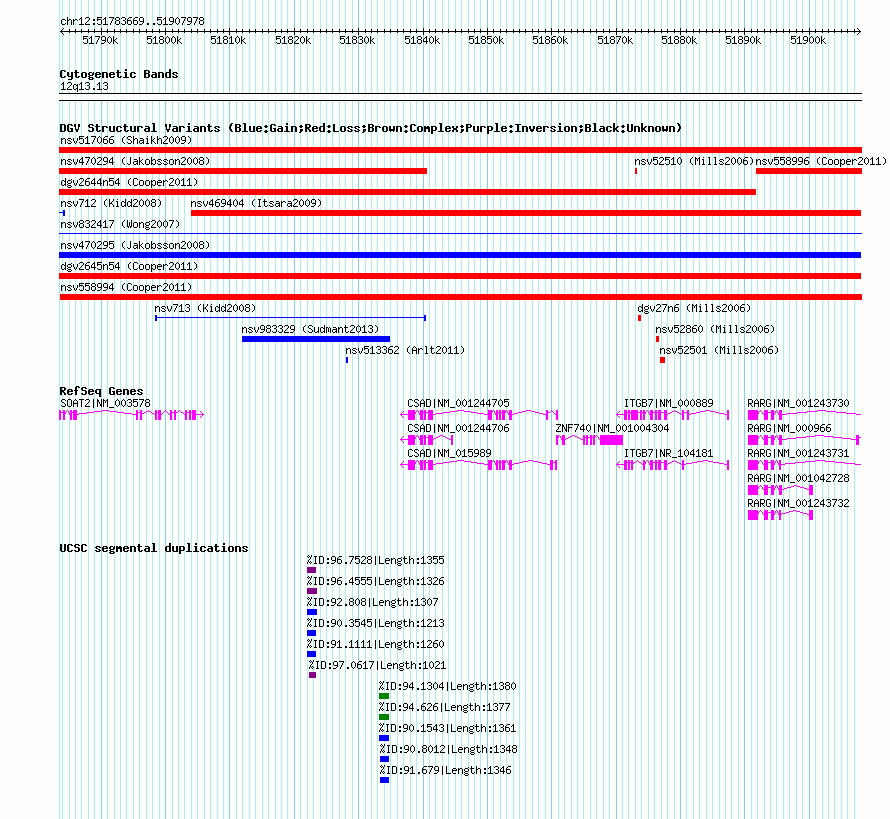 chr12:51783669..51907978

51790k 51800k 51810k 51820k 51830k 51840k 51850k 51860k 51870k 51880k 51890k 51900k

Cytogenetic Bands
12q13.13

DGV Structural Variants (Blue:Gain;Red:Loss;Brown:Complex;Purple:Inversion;Black:Unknown)
nsv517066 (Shaikh2009)
nsv470294 (Jakobsson2008)
nsv52510 (Mills2006)
nsv558996 (Cooper2011)
dgv2644n54 (Cooper2011)
nsv712 (Kidd2008)
nsv469404 (Itsara2009)
nsv832417 (Wong2007)
nsv470295 (Jakobsson2008)
dgv2645n54 (Cooper2011)
nsv558994 (Cooper2011)
nsv713 (Kidd2008)
dgv27n6 (Mills2006)
nsv983329 (Sudmant2013)
nsv52860 (Mills2006)
nsv513362 (Arlt2011)
nsv52501 (Mills2006)

RefSeq Genes
SOAT2|NM_003578
CSAD|NM_001244705
ITGB7|NM_000889
RARG|NM_001243730
CSAD|NM_001244706
ZNF740|NM_001004304
RARG|NM_000966
CSAD|NM_015989
ITGB7|NR_104181
RARG|NM_001243731
RARG|NM_001042728
RARG|NM_001243732

UCSC segmental duplications
%ID:96.7528|Length:1355
%ID:96.4555|Length:1326
%ID:92.808|Length:1307
%ID:90.3545|Length:1213
%ID:91.1111|Length:1260
%ID:97.0617|Length:1021
%ID:94.1304|Length:1380
%ID:94.626|Length:1377
%ID:90.1543|Length:1361
%ID:90.8012|Length:1348
%ID:91.679|Length:1346